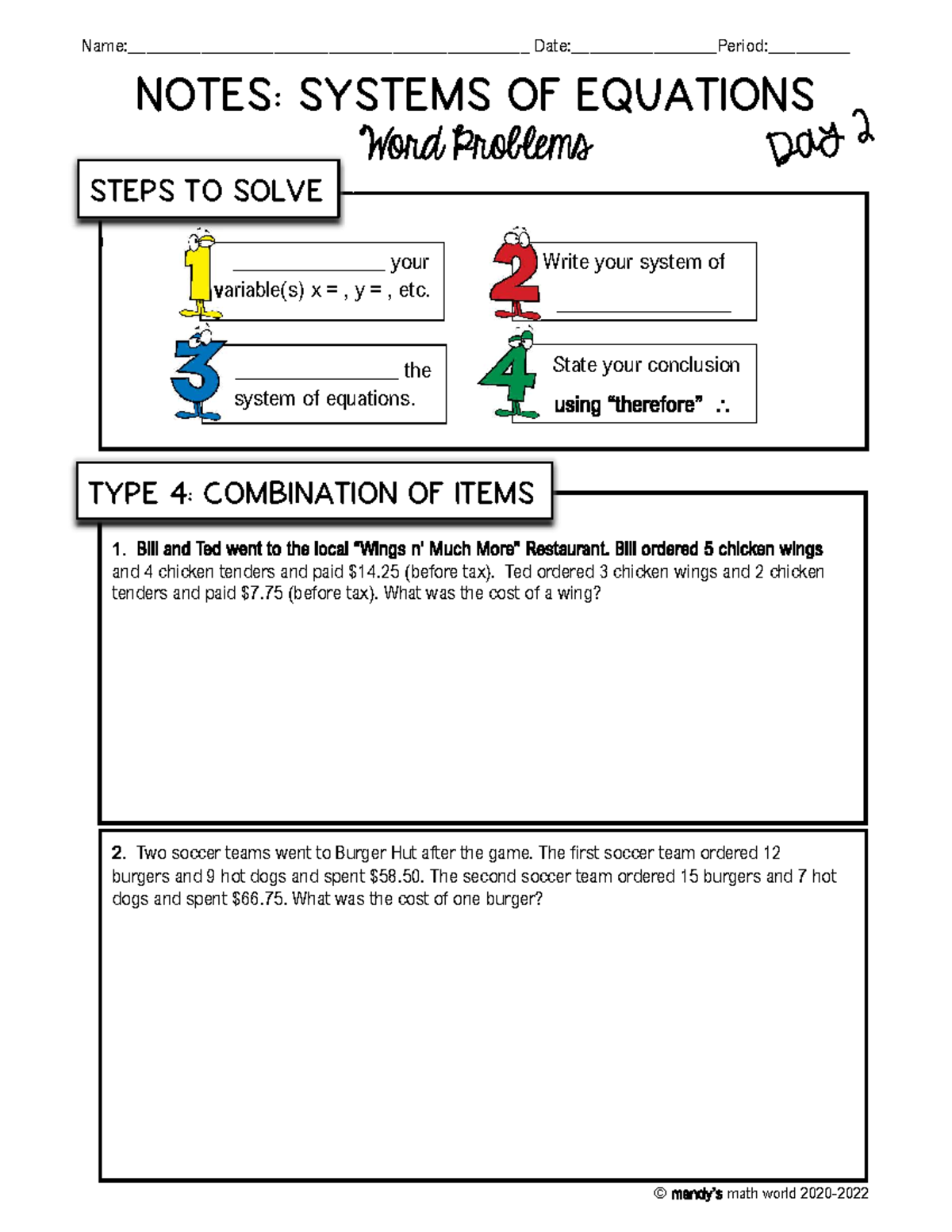 Name:____ Date:____ Period:____

NOTES: SYSTEMS OF EQUATIONS

Word Problems

Day 2

STEPS TO SOLVE

1 ____ your variable(s) x = , y = , etc.

2 Write your system of ____

3 ____ the system of equations.

4 State your conclusion using "therefore" ∴

TYPE 4: COMBINATION OF ITEMS

1. Bill and Ted went to the local "Wings n' Much More" Restaurant. Bill ordered 5 chicken wings and 4 chicken tenders and paid $14.25 (before tax). Ted ordered 3 chicken wings and 2 chicken tenders and paid $7.75 (before tax). What was the cost of a wing?

2. Two soccer teams went to Burger Hut after the game. The first soccer team ordered 12 burgers and 9 hot dogs and spent $58.50. The second soccer team ordered 15 burgers and 7 hot dogs and spent $66.75. What was the cost of one burger?

© mandy's math world 2020-2022